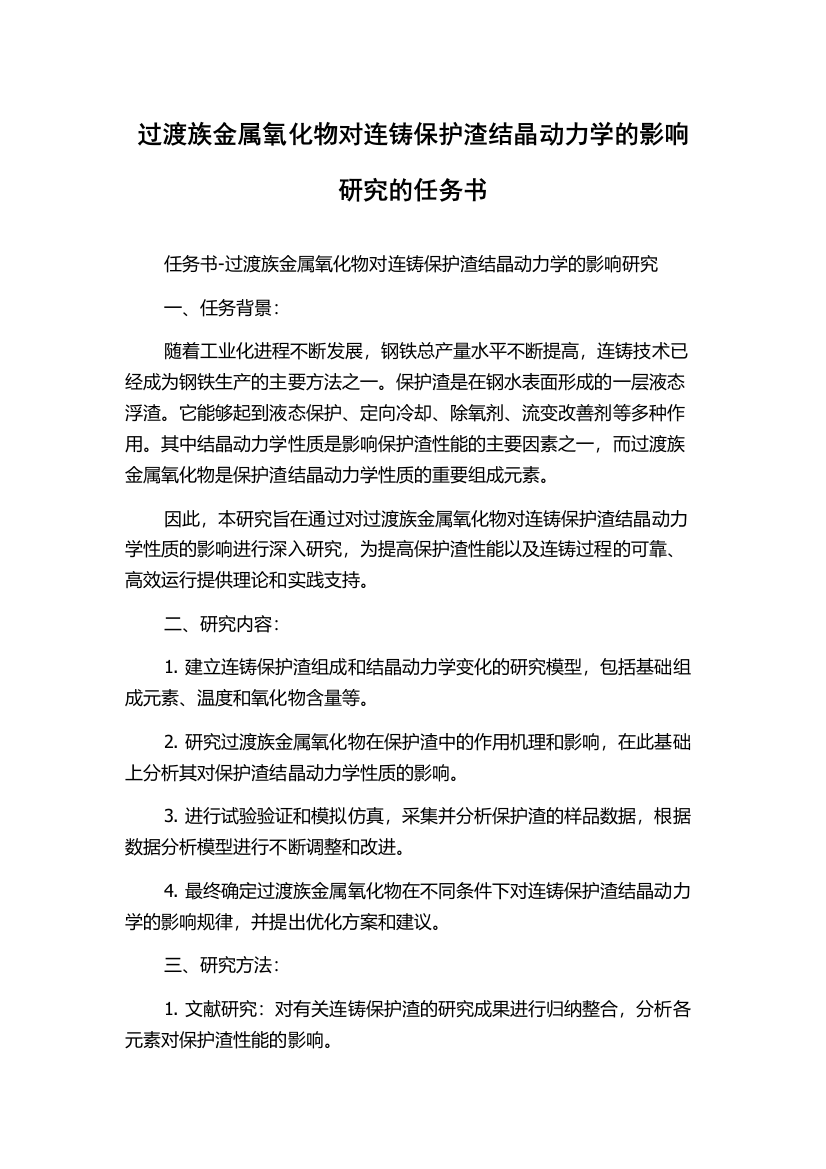 过渡族金属氧化物对连铸保护渣结晶动力学的影响研究的任务书

任务书-过渡族金属氧化物对连铸保护渣结晶动力学的影响研究

一、任务背景：

随着工业化进程不断发展，钢铁总产量水平不断提高，连铸技术已经成为钢铁生产的主要方法之一。保护渣是在钢水表面形成的一层液态浮渣。它能够起到液态保护、定向冷却、除氧剂、流变改善剂等多种作用。其中结晶动力学性质是影响保护渣性能的主要因素之一，而过渡族金属氧化物是保护渣结晶动力学性质的重要组成元素。

因此，本研究旨在通过对过渡族金属氧化物对连铸保护渣结晶动力学性质的影响进行深入研究，为提高保护渣性能以及连铸过程的可靠、高效运行提供理论和实践支持。

二、研究内容：

1. 建立连铸保护渣组成和结晶动力学变化的研究模型，包括基础组成元素、温度和氧化物含量等。

2. 研究过渡族金属氧化物在保护渣中的作用机理和影响，在此基础上分析其对保护渣结晶动力学性质的影响。

3. 进行试验验证和模拟仿真，采集并分析保护渣的样品数据，根据数据分析模型进行不断调整和改进。

4. 最终确定过渡族金属氧化物在不同条件下对连铸保护渣结晶动力学的影响规律，并提出优化方案和建议。

三、研究方法：

1. 文献研究：对有关连铸保护渣的研究成果进行归纳整合，分析各元素对保护渣性能的影响。